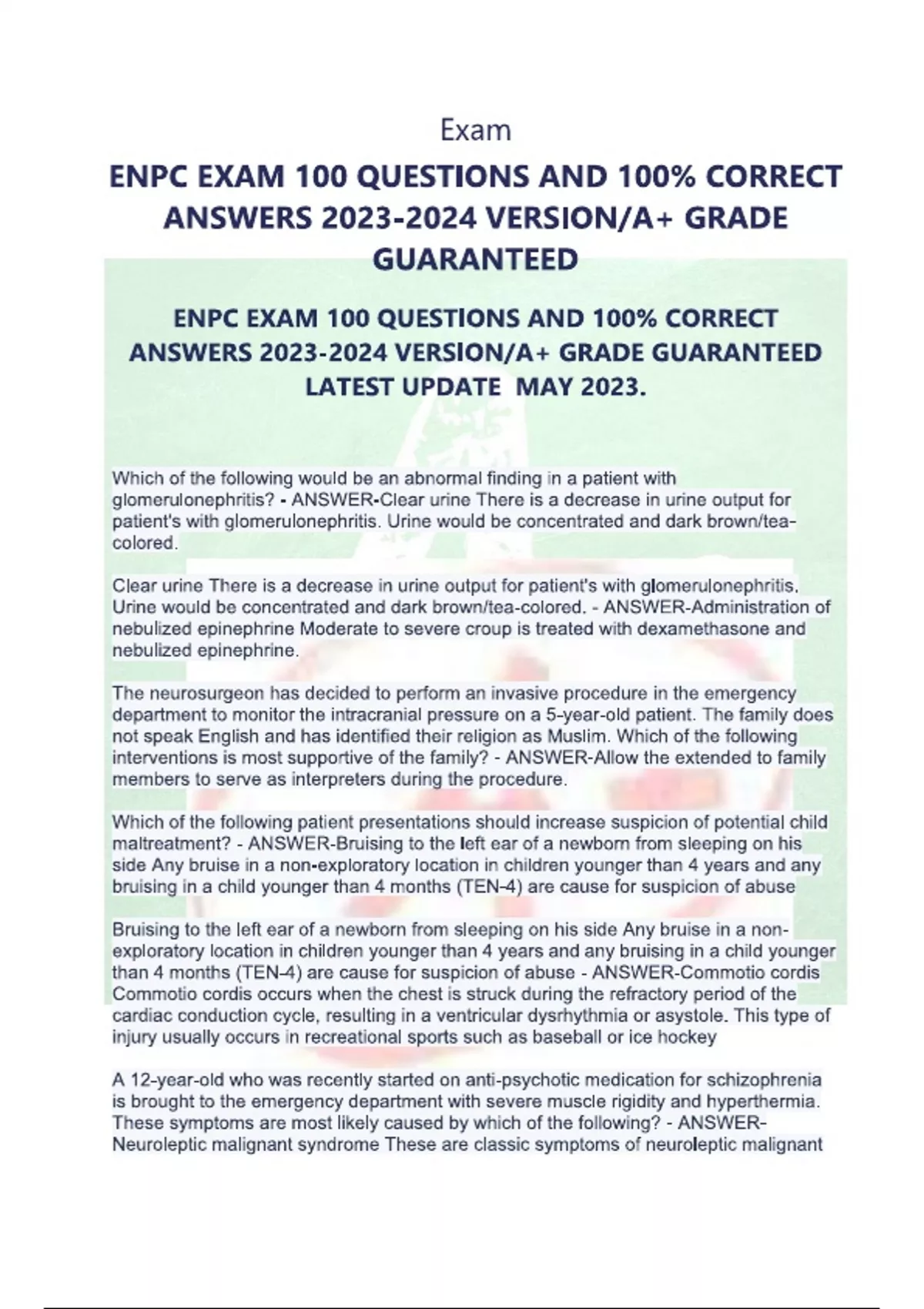 Exam

ENPC EXAM 100 QUESTIONS AND 100% CORRECT ANSWERS 2023-2024 VERSION/A+ GRADE GUARANTEED

ENPC EXAM 100 QUESTIONS AND 100% CORRECT ANSWERS 2023-2024 VERSION/A+ GRADE GUARANTEED LATEST UPDATE MAY 2023.

Which of the following would be an abnormal finding in a patient with glomerulonephritis? - ANSWER-Clear urine There is a decrease in urine output for patient's with glomerulonephritis. Urine would be concentrated and dark brown/tea-colored.

Clear urine There is a decrease in urine output for patient's with glomerulonephritis. Urine would be concentrated and dark brown/tea-colored. - ANSWER-Administration of nebulized epinephrine Moderate to severe croup is treated with dexamethasone and nebulized epinephrine.

The neurosurgeon has decided to perform an invasive procedure in the emergency department to monitor the intracranial pressure on a 5-year-old patient. The family does not speak English and has identified their religion as Muslim. Which of the following interventions is most supportive of the family? - ANSWER-Allow the extended to family members to serve as interpreters during the procedure.

Which of the following patient presentations should increase suspicion of potential child maltreatment? - ANSWER-Bruising to the left ear of a newborn from sleeping on his side Any bruise in a non-exploratory location in children younger than 4 years and any bruising in a child younger than 4 months (TEN-4) are cause for suspicion of abuse

Bruising to the left ear of a newborn from sleeping on his side Any bruise in a non-exploratory location in children younger than 4 years and any bruising in a child younger than 4 months (TEN-4) are cause for suspicion of abuse - ANSWER-Commotio cordis Commotio cordis occurs when the chest is struck during the refractory period of the cardiac conduction cycle, resulting in a ventricular dysrhythmia or asystole. This type of injury usually occurs in recreational sports such as baseball or ice hockey

A 12-year-old who was recently started on anti-psychotic medication for schizophrenia is brought to the emergency department with severe muscle rigidity and hyperthermia. These symptoms are most likely caused by which of the following? - ANSWER-Neuroleptic malignant syndrome These are classic symptoms of neuroleptic malignant